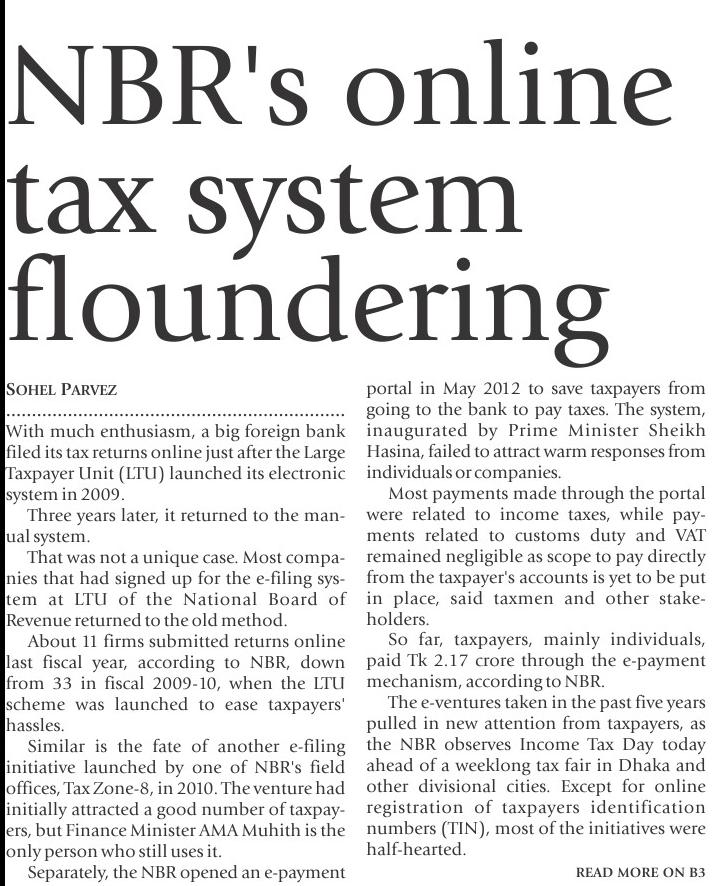 NBR's online tax system floundering

SOHEL PARVEZ

With much enthusiasm, a big foreign bank filed its tax returns online just after the Large Taxpayer Unit (LTU) launched its electronic system in 2009.

Three years later, it returned to the manual system.

That was not a unique case. Most companies that had signed up for the e-filing system at LTU of the National Board of Revenue returned to the old method.

About 11 firms submitted returns online last fiscal year, according to NBR, down from 33 in fiscal 2009-10, when the LTU scheme was launched to ease taxpayers' hassles.

Similar is the fate of another e-filing initiative launched by one of NBR's field offices, Tax Zone-8, in 2010. The venture had initially attracted a good number of taxpayers, but Finance Minister AMA Muhith is the only person who still uses it.

Separately, the NBR opened an e-payment portal in May 2012 to save taxpayers from going to the bank to pay taxes. The system, inaugurated by Prime Minister Sheikh Hasina, failed to attract warm responses from individuals or companies.

Most payments made through the portal were related to income taxes, while payments related to customs duty and VAT remained negligible as scope to pay directly from the taxpayer's accounts is yet to be put in place, said taxmen and other stakeholders.

So far, taxpayers, mainly individuals, paid Tk 2.17 crore through the e-payment mechanism, according to NBR.

The e-ventures taken in the past five years pulled in new attention from taxpayers, as the NBR observes Income Tax Day today ahead of a weeklong tax fair in Dhaka and other divisional cities. Except for online registration of taxpayers identification numbers (TIN), most of the initiatives were half-hearted.

READ MORE ON B3